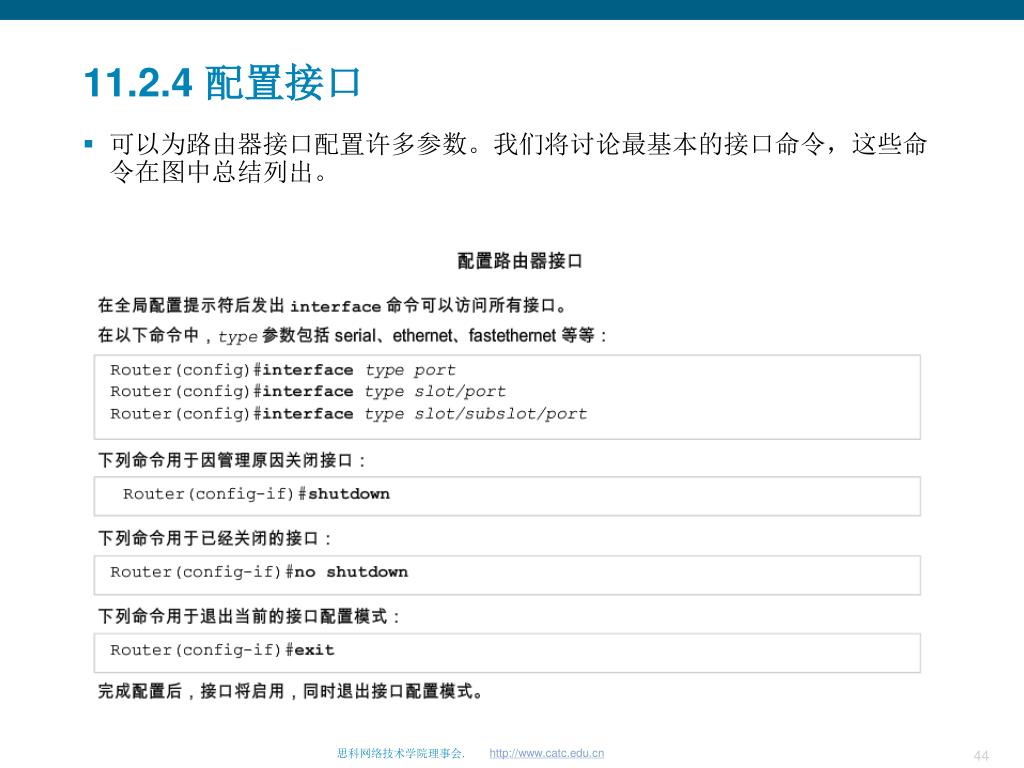 11.2.4 配置接口

▪ 可以为路由器接口配置许多参数。我们将讨论最基本的接口命令，这些命令在图中总结列出。

配置路由器接口

在全局配置提示符后发出 interface 命令可以访问所有接口。

在以下命令中，type 参数包括 serial、ethernet、fastethernet 等等：

Router(config)#interface type port
Router(config)#interface type slot/port
Router(config)#interface type slot/subslot/port

下列命令用于因管理原因关闭接口：

Router(config-if)#shutdown

下列命令用于已经关闭的接口：

Router(config-if)#no shutdown

下列命令用于退出当前的接口配置模式：

Router(config-if)#exit

完成配置后，接口将启用，同时退出接口配置模式。

思科网络技术学院理事会. http://www.catc.edu.cn 44